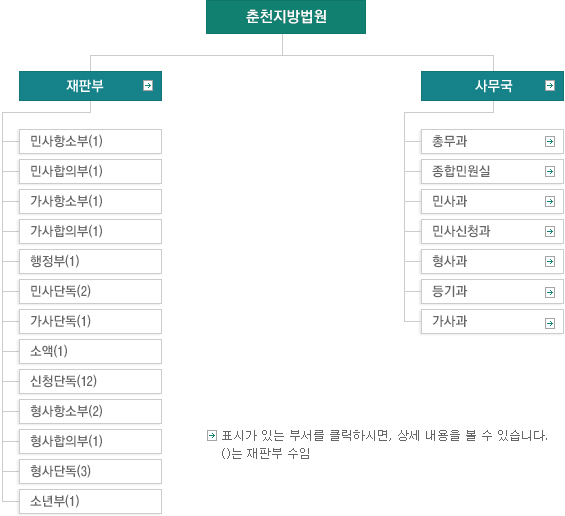 춘천지방법원

재판부

민사항소부(1)
민사합의부(1)
가사항소부(1)
가사합의부(1)
행정부(1)
민사단독(2)
가사단독(1)
소액(1)
신청단독(12)
형사항소부(2)
형사합의부(1)
형사단독(3)
소년부(1)

사무국

총무과
종합민원실
민사과
민사신청과
형사과
등기과
가사과

표시가 있는 부서를 클릭하시면, 상세 내용을 볼 수 있습니다.
()는 재판부 수임